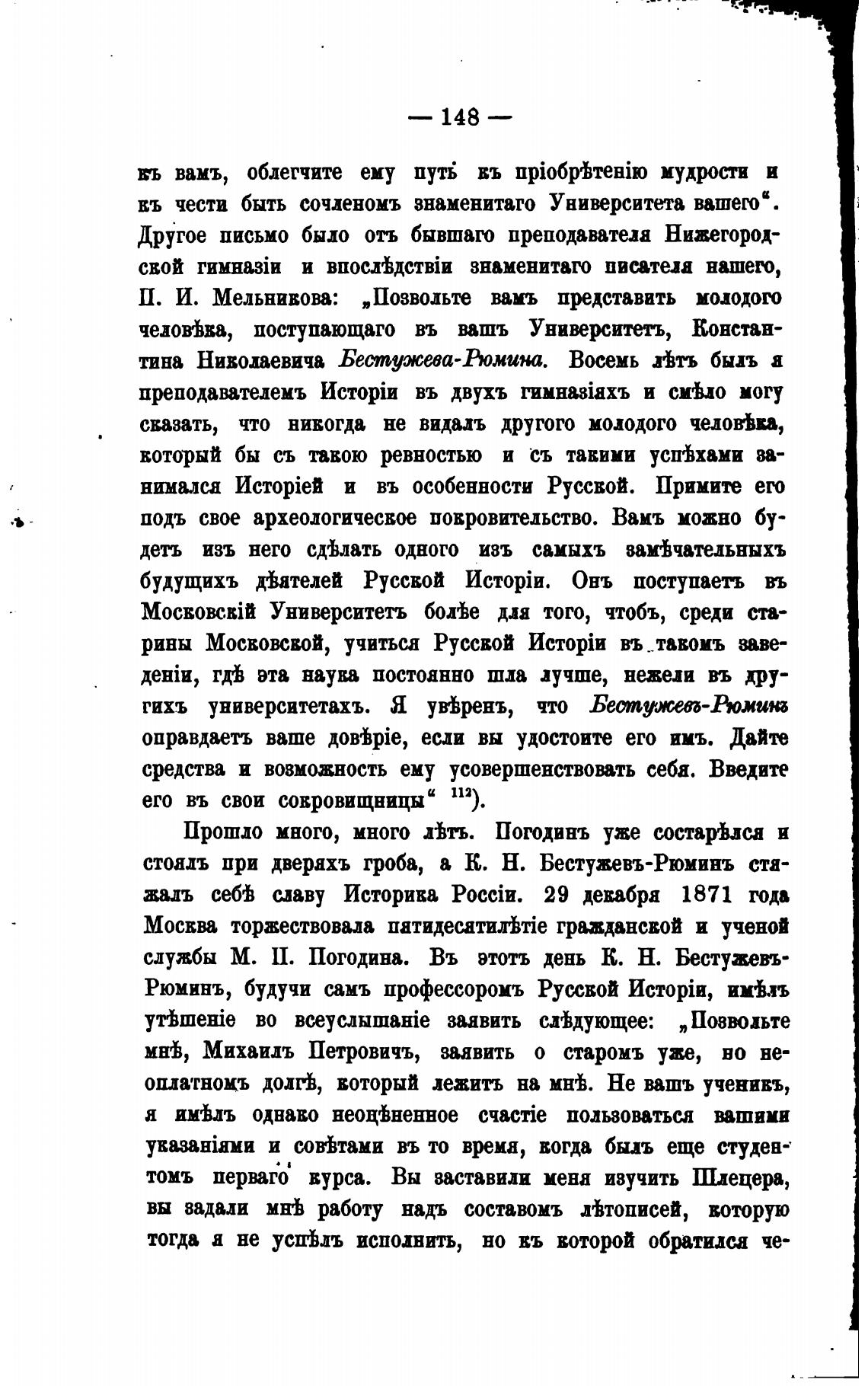 — 148 —

къ вамъ, облегчите ему путь къ пріобрѣтенію мудрости и къ чести быть сочленомъ знаменитаго Университета вашего". Другое письмо было отъ бывшаго преподавателя Нижегородской гимназіи и впослѣдствіи знаменитаго писателя нашего, П. И. Мельникова: „Позвольте вамъ представить молодого человѣка, поступающаго въ вашъ Университетъ, Константина Николаевича Бестужева-Рюмина. Восемь лѣтъ былъ я преподавателемъ Исторіи въ двухъ гимназіяхъ и смѣло могу сказать, что никогда не видалъ другого молодого человѣка, который бы съ такою ревностью и съ такими успѣхами занимался Исторіей и въ особенности Русской. Примите его подъ свое археологическое покровительство. Вамъ можно будетъ изъ него сдѣлать одного изъ самыхъ замѣчательныхъ будущихъ дѣятелей Русской Исторіи. Онъ поступаетъ въ Московскій Университетъ болѣе для того, чтобъ, среди старины Московской, учиться Русской Исторіи въ такомъ заведеніи, гдѣ эта наука постоянно шла лучше, нежели въ другихъ университетахъ. Я увѣренъ, что Бестужевъ-Рюминъ оправдаетъ ваше довѣріе, если вы удостоите его имъ. Дайте средства и возможность ему усовершенствовать себя. Введите его въ свои сокровищницы" $^{112}$).

Прошло много, много лѣтъ. Погодинъ уже состарѣлся и стоялъ при дверяхъ гроба, а К. Н. Бестужевъ-Рюминъ стяжалъ себѣ славу Историка Россіи. 29 декабря 1871 года Москва торжествовала пятидесятилѣтіе гражданской и ученой службы М. П. Погодина. Въ этотъ день К. Н. Бестужевъ-Рюминъ, будучи самъ профессоромъ Русской Исторіи, имѣлъ утѣшеніе во всеуслышаніе заявить слѣдующее: „Позвольте мнѣ, Михаилъ Петровичъ, заявить о старомъ уже, но неоплатномъ долгѣ, который лежитъ на мнѣ. Не вашъ ученикъ, я имѣлъ однако неоцѣненное счастіе пользоваться вашими указаніями и совѣтами въ то время, когда былъ еще студентомъ перваго курса. Вы заставили меня изучить Шлецера, вы задали мнѣ работу надъ составомъ лѣтописей, которую тогда я не успѣлъ исполнить, но къ которой обратился че-